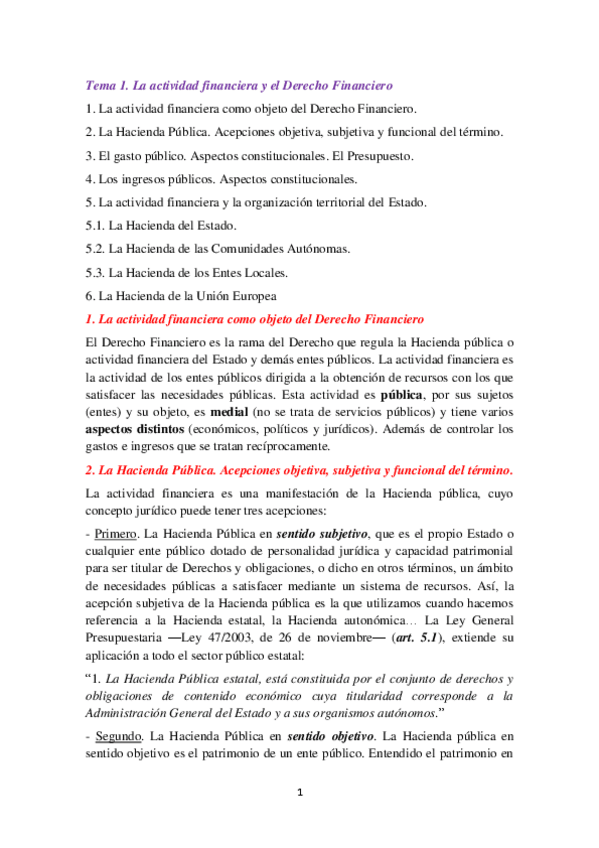 Tema 1. La actividad financiera y el Derecho Financiero

1. La actividad financiera como objeto del Derecho Financiero.

2. La Hacienda Pública. Acepciones objetiva, subjetiva y funcional del término.

3. El gasto público. Aspectos constitucionales. El Presupuesto.

4. Los ingresos públicos. Aspectos constitucionales.

5. La actividad financiera y la organización territorial del Estado.

5.1. La Hacienda del Estado.

5.2. La Hacienda de las Comunidades Autónomas.

5.3. La Hacienda de los Entes Locales.

6. La Hacienda de la Unión Europea

1. La actividad financiera como objeto del Derecho Financiero

El Derecho Financiero es la rama del Derecho que regula la Hacienda pública o actividad financiera del Estado y demás entes públicos. La actividad financiera es la actividad de los entes públicos dirigida a la obtención de recursos con los que satisfacer las necesidades públicas. Esta actividad es pública, por sus sujetos (entes) y su objeto, es medial (no se trata de servicios públicos) y tiene varios aspectos distintos (económicos, políticos y jurídicos). Además de controlar los gastos e ingresos que se tratan recíprocamente.

2. La Hacienda Pública. Acepciones objetiva, subjetiva y funcional del término.

La actividad financiera es una manifestación de la Hacienda pública, cuyo concepto jurídico puede tener tres acepciones:

- Primero. La Hacienda Pública en sentido subjetivo, que es el propio Estado o cualquier ente público dotado de personalidad jurídica y capacidad patrimonial para ser titular de Derechos y obligaciones, o dicho en otros términos, un ámbito de necesidades públicas a satisfacer mediante un sistema de recursos. Así, la acepción subjetiva de la Hacienda pública es la que utilizamos cuando hacemos referencia a la Hacienda estatal, la Hacienda autonómica… La Ley General Presupuestaria —Ley 47/2003, de 26 de noviembre— (art. 5.1), extiende su aplicación a todo el sector público estatal:

“1. La Hacienda Pública estatal, está constituida por el conjunto de derechos y obligaciones de contenido económico cuya titularidad corresponde a la Administración General del Estado y a sus organismos autónomos.”

- Segundo. La Hacienda Pública en sentido objetivo. La Hacienda pública en sentido objetivo es el patrimonio de un ente público. Entendido el patrimonio en

1